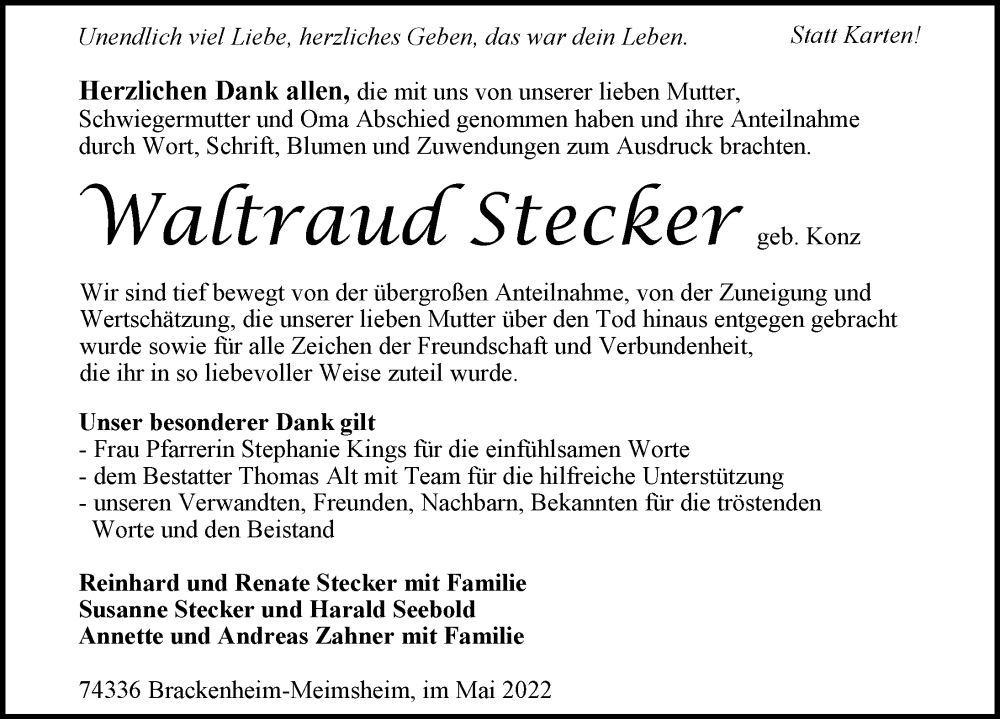 Unendlich viel Liebe, herzliches Geben, das war dein Leben.

Statt Karten!

**Herzlichen Dank allen,** die mit uns von unserer lieben Mutter, Schwiegermutter und Oma Abschied genommen haben und ihre Anteilnahme durch Wort, Schrift, Blumen und Zuwendungen zum Ausdruck brachten.

Waltraud Stecker geb. Konz

Wir sind tief bewegt von der übergroßen Anteilnahme, von der Zuneigung und Wertschätzung, die unserer lieben Mutter über den Tod hinaus entgegen gebracht wurde sowie für alle Zeichen der Freundschaft und Verbundenheit, die ihr in so liebevoller Weise zuteil wurde.

**Unser besonderer Dank gilt**
- Frau Pfarrerin Stephanie Kings für die einfühlsamen Worte
- dem Bestatter Thomas Alt mit Team für die hilfreiche Unterstützung
- unseren Verwandten, Freunden, Nachbarn, Bekannten für die tröstenden Worte und den Beistand

**Reinhard und Renate Stecker mit Familie**
**Susanne Stecker und Harald Seebold**
**Annette und Andreas Zahner mit Familie**

74336 Brackenheim-Meimsheim, im Mai 2022